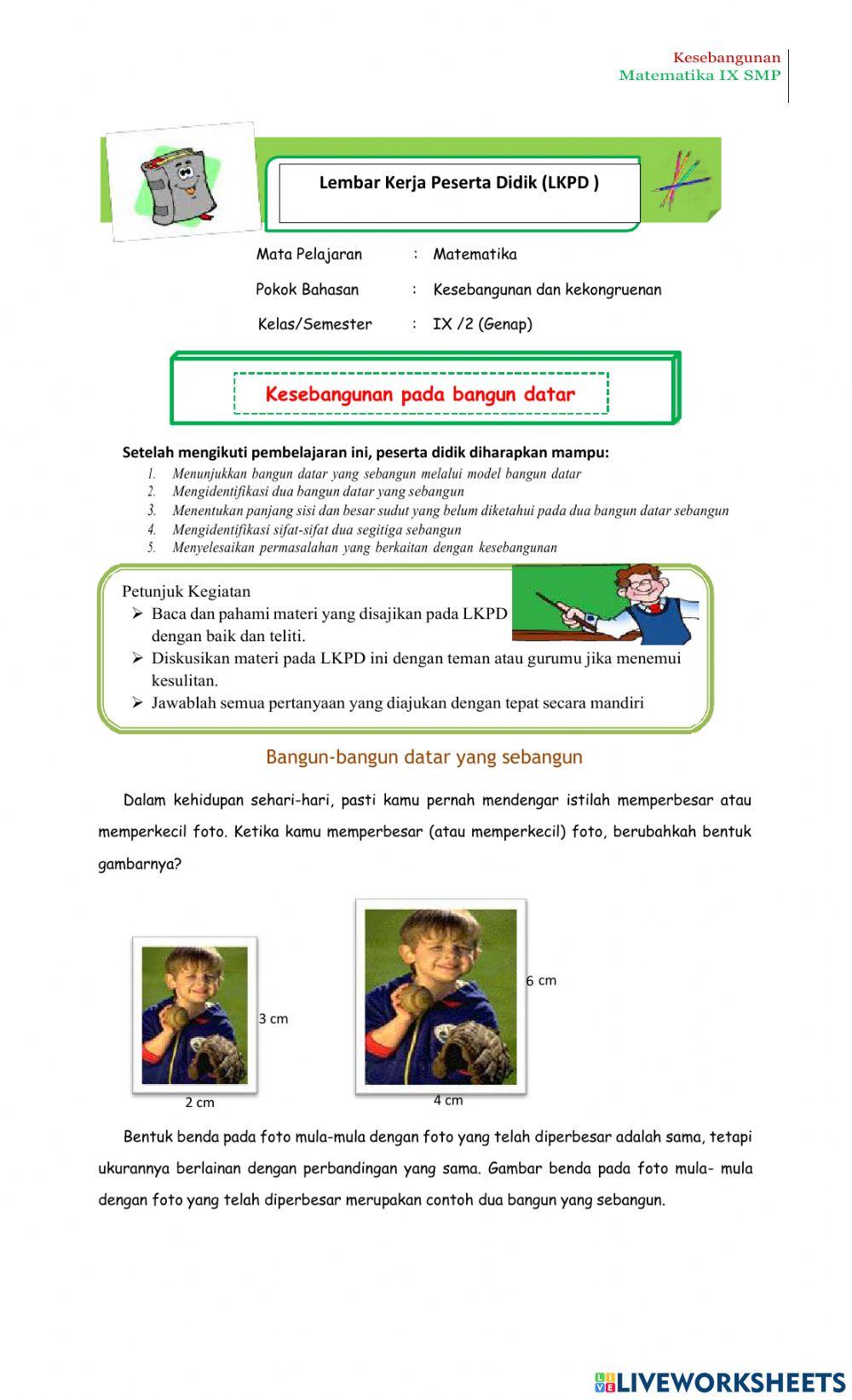 Kesebangunan
Matematika IX SMP

Lembar Kerja Peserta Didik (LKPD )

Mata Pelajaran : Matematika

Pokok Bahasan : Kesebangunan dan kekongruenan

Kelas/Semester : IX /2 (Genap)

Kesebangunan pada bangun datar

Setelah mengikuti pembelajaran ini, peserta didik diharapkan mampu:
1. Menunjukkan bangun datar yang sebangun melalui model bangun datar
2. Mengidentifikasi dua bangun datar yang sebangun
3. Menentukan panjang sisi dan besar sudut yang belum diketahui pada dua bangun datar sebangun
4. Mengidentifikasi sifat-sifat dua segitiga sebangun
5. Menyelesaikan permasalahan yang berkaitan dengan kesebangunan

Petunjuk Kegiatan
➢ Baca dan pahami materi yang disajikan pada LKPD dengan baik dan teliti.
➢ Diskusikan materi pada LKPD ini dengan teman atau gurumu jika menemui kesulitan.
➢ Jawablah semua pertanyaan yang diajukan dengan tepat secara mandiri

Bangun-bangun datar yang sebangun

Dalam kehidupan sehari-hari, pasti kamu pernah mendengar istilah memperbesar atau memperkecil foto. Ketika kamu memperbesar (atau memperkecil) foto, berubahkah bentuk gambarnya?

3 cm
2 cm
6 cm
4 cm

Bentuk benda pada foto mula-mula dengan foto yang telah diperbesar adalah sama, tetapi ukurannya berlainan dengan perbandingan yang sama. Gambar benda pada foto mula- mula dengan foto yang telah diperbesar merupakan contoh dua bangun yang sebangun.

LIVEWORKSHEETS